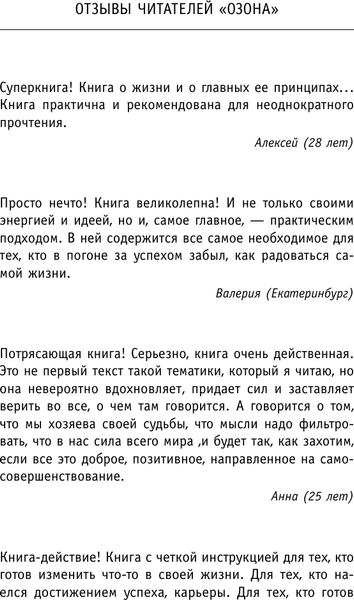 ОТЗЫВЫ ЧИТАТЕЛЕЙ «ОЗОНА»

Суперкнига! Книга о жизни и о главных ее принципах... Книга практична и рекомендована для неоднократного прочтения.

Алексей (28 лет)

Просто нечто! Книга великолепна! И не только своими энергией и идеей, но и, самое главное, — практическим подходом. В ней содержится все самое необходимое для тех, кто в погоне за успехом забыл, как радоваться самой жизни.

Валерия (Екатеринбург)

Потрясающая книга! Серьезно, книга очень действенная. Это не первый текст такой тематики, который я читаю, но она невероятно вдохновляет, придает сил и заставляет верить во все, о чем там говорится. А говорится о том, что мы хозяева своей судьбы, что мысли надо фильтровать, что в нас сила всего мира ,и будет так, как захотим, если все это доброе, позитивное, направленное на самосовершенствование.

Анна (25 лет)

Книга-действие! Книга с четкой инструкцией для тех, кто готов изменить что-то в своей жизни. Для тех, кто наелся достижением успеха, карьеры. Для тех, кто готов